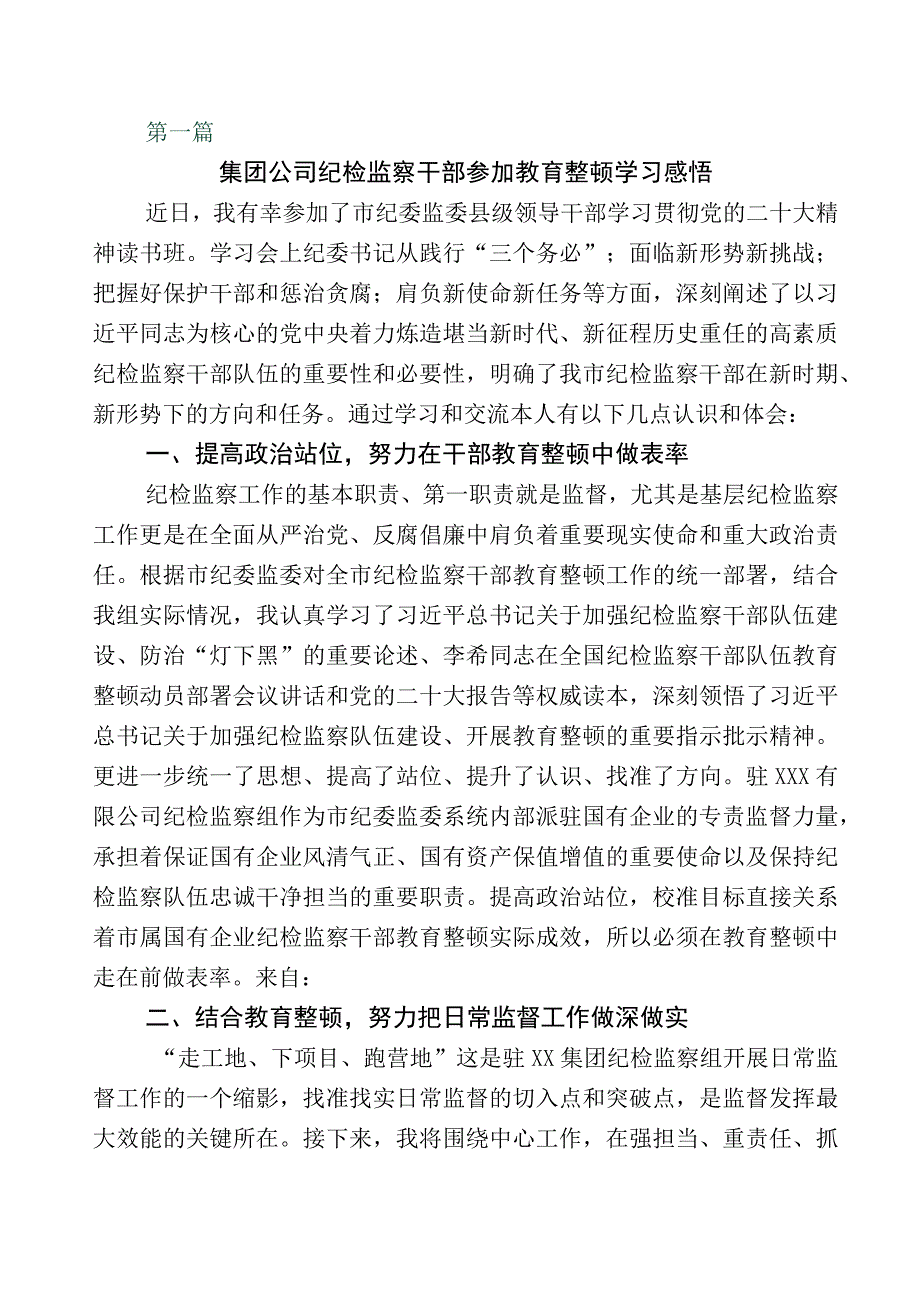 第一篇

集团公司纪检监察干部参加教育整顿学习感悟

近日，我有幸参加了市纪委监委县级领导干部学习贯彻党的二十大精神读书班。学习会上纪委书记从践行“三个务必”；面临新形势新挑战；把握好保护干部和惩治贪腐；肩负新使命新任务等方面，深刻阐述了以习近平同志为核心的党中央着力炼造堪当新时代、新征程历史重任的高素质纪检监察干部队伍的重要性和必要性，明确了我市纪检监察干部在新时期、新形势下的方向和任务。通过学习和交流本人有以下几点认识和体会：

一、提高政治站位，努力在干部教育整顿中做表率

纪检监察工作的基本职责、第一职责就是监督，尤其是基层纪检监察工作更是在全面从严治党、反腐倡廉中肩负着重要现实使命和重大政治责任。根据市纪委监委对全市纪检监察干部教育整顿工作的统一部署，结合我组实际情况，我认真学习了习近平总书记关于加强纪检监察干部队伍建设、防治“灯下黑”的重要论述、李希同志在全国纪检监察干部队伍教育整顿动员部署会议讲话和党的二十大报告等权威读本，深刻领悟了习近平总书记关于加强纪检监察队伍建设、开展教育整顿的重要指示批示精神。更进一步统一了思想、提高了站位、提升了认识、找准了方向。驻XXX有限公司纪检监察组作为市纪委监委系统内部派驻国有企业的专责监督力量，承担着保证国有企业风清气正、国有资产保值增值的重要使命以及保持纪检监察队伍忠诚干净担当的重要职责。提高政治站位，校准目标直接关系着市属国有企业纪检监察干部教育整顿实际成效，所以必须在教育整顿中走在前做表率。来自：

二、结合教育整顿，努力把日常监督工作做深做实

“走工地、下项目、跑营地”这是驻XX集团纪检监察组开展日常监督工作的一个缩影，找准找实日常监督的切入点和突破点，是监督发挥最大效能的关键所在。接下来，我将围绕中心工作，在强担当、重责任、抓